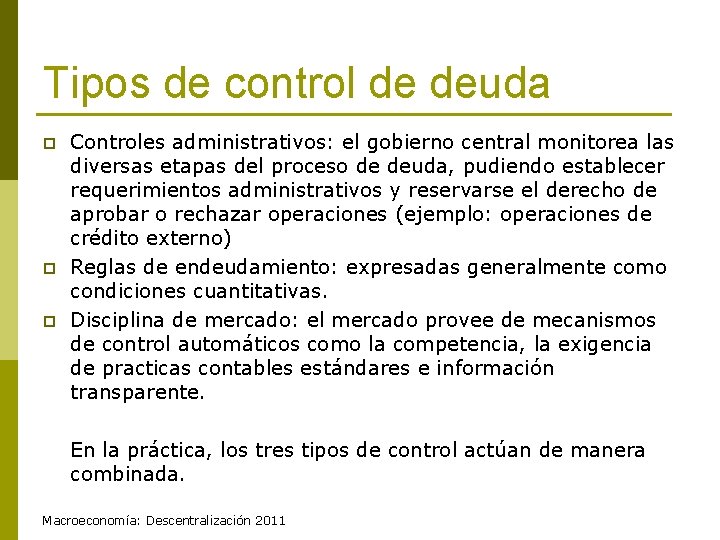 Tipos de control de deuda

Controles administrativos: el gobierno central monitorea las diversas etapas del proceso de deuda, pudiendo establecer requerimientos administrativos y reservarse el derecho de aprobar o rechazar operaciones (ejemplo: operaciones de crédito externo)

Reglas de endeudamiento: expresadas generalmente como condiciones cuantitativas.

Disciplina de mercado: el mercado provee de mecanismos de control automáticos como la competencia, la exigencia de practicas contables estándares e información transparente.

En la práctica, los tres tipos de control actúan de manera combinada.

Macroeconomía: Descentralización 2011